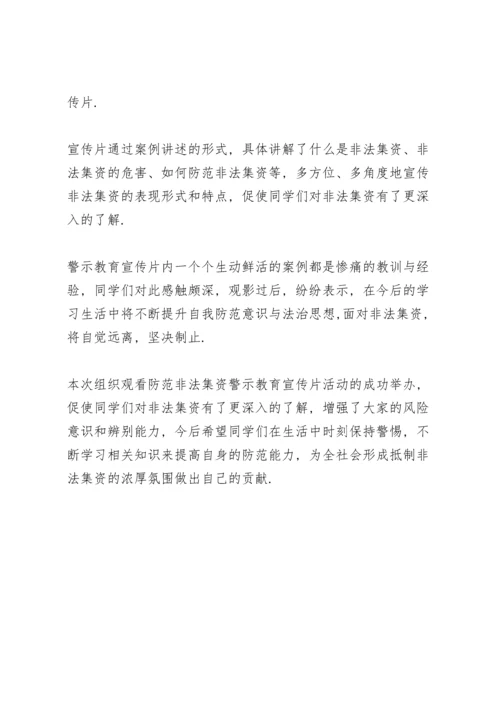 传片.

宣传片通过案例讲述的形式，具体讲解了什么是非法集资、非法集资的危害、如何防范非法集资等，多方位、多角度地宣传非法集资的表现形式和特点，促使同学们对非法集资有了更深入的了解.

警示教育宣传片内一个个生动鲜活的案例都是惨痛的教训与经验，同学们对此感触颇深，观影过后，纷纷表示，在今后的学习生活中将不断提升自我防范意识与法治思想,面对非法集资，将自觉远离，坚决制止.

本次组织观看防范非法集资警示教育宣传片活动的成功举办，促使同学们对非法集资有了更深入的了解，增强了大家的风险意识和辨别能力，今后希望同学们在生活中时刻保持警惕，不断学习相关知识来提高自身的防范能力，为全社会形成抵制非法集资的浓厚氛围做出自己的贡献.